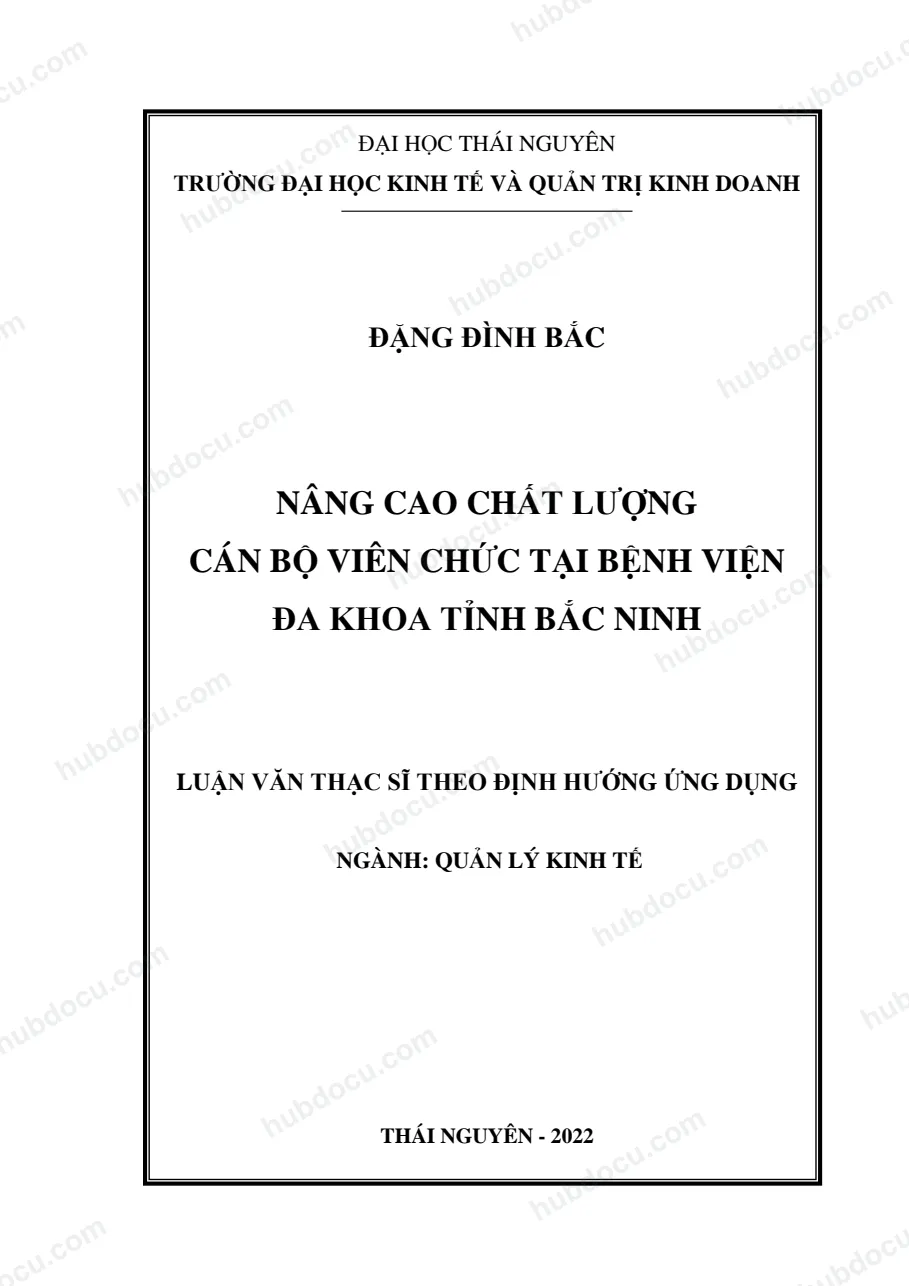 ĐẠI HỌC THÁI NGUYÊN
TRƯỜNG ĐẠI HỌC KINH TẾ VÀ QUẢN TRỊ KINH DOANH

ĐẶNG ĐÌNH BẮC

NÂNG CAO CHẤT LƯỢNG
CÁN BỘ VIÊN CHỨC TẠI BỆNH VIỆN
ĐA KHOA TỈNH BẮC NINH

LUẬN VĂN THẠC SĨ THEO ĐỊNH HƯỚNG ỨNG DỤNG

NGÀNH: QUẢN LÝ KINH TẾ

THÁI NGUYÊN - 2022

hubdocu.com